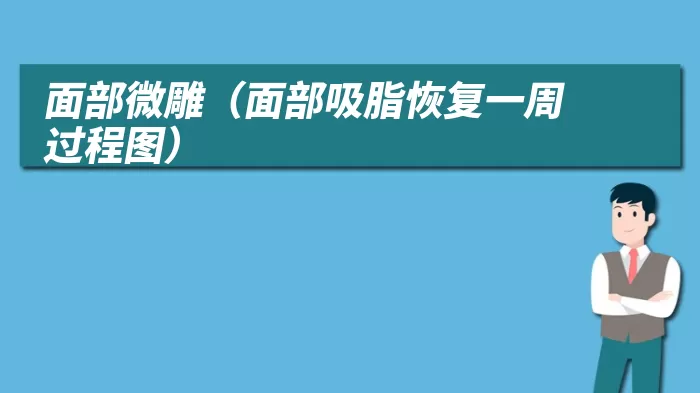 面部微雕（面部吸脂恢复一周过程图）